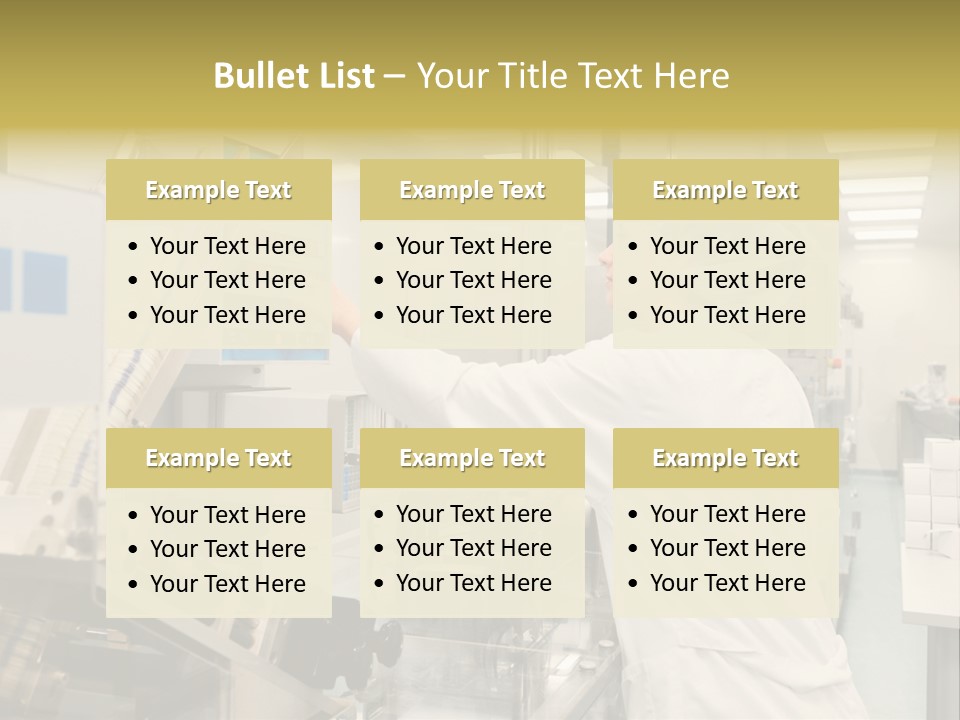 Bullet List – Your Title Text Here

Example Text
• Your Text Here
• Your Text Here
• Your Text Here

Example Text
• Your Text Here
• Your Text Here
• Your Text Here

Example Text
• Your Text Here
• Your Text Here
• Your Text Here

Example Text
• Your Text Here
• Your Text Here
• Your Text Here

Example Text
• Your Text Here
• Your Text Here
• Your Text Here

Example Text
• Your Text Here
• Your Text Here
• Your Text Here